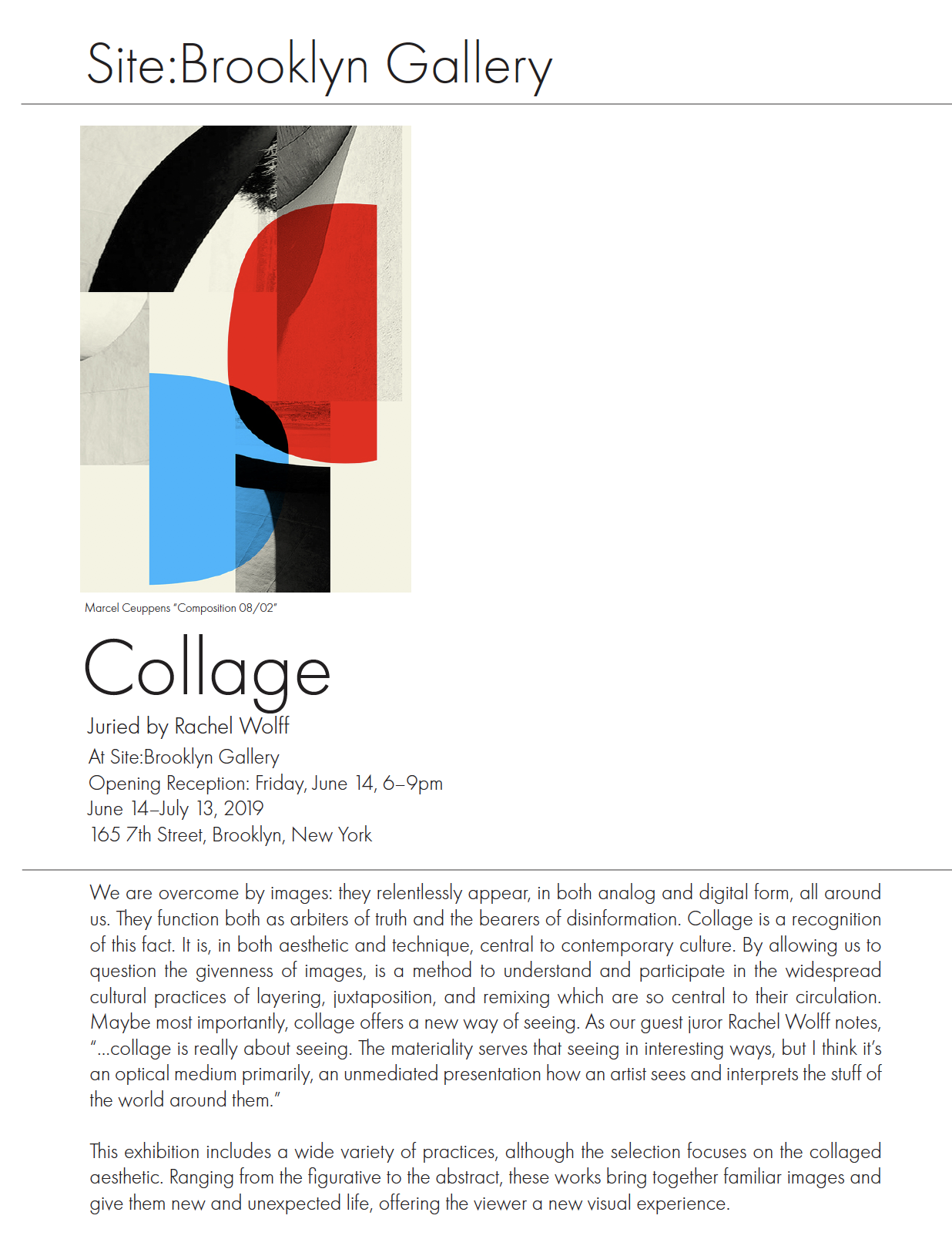 Site:Brooklyn Gallery

Marcel Ceuppens "Composition 08/02"

Collage

Juried by Rachel Wolff

At Site:Brooklyn Gallery
Opening Reception: Friday, June 14, 6–9pm
June 14–July 13, 2019
165 7th Street, Brooklyn, New York

We are overcome by images: they relentlessly appear, in both analog and digital form, all around us. They function both as arbiters of truth and the bearers of disinformation. Collage is a recognition of this fact. It is, in both aesthetic and technique, central to contemporary culture. By allowing us to question the givenness of images, is a method to understand and participate in the widespread cultural practices of layering, juxtaposition, and remixing which are so central to their circulation. Maybe most importantly, collage offers a new way of seeing. As our guest juror Rachel Wolff notes, "...collage is really about seeing. The materiality serves that seeing in interesting ways, but I think it's an optical medium primarily, an unmediated presentation how an artist sees and interprets the stuff of the world around them."

This exhibition includes a wide variety of practices, although the selection focuses on the collaged aesthetic. Ranging from the figurative to the abstract, these works bring together familiar images and give them new and unexpected life, offering the viewer a new visual experience.